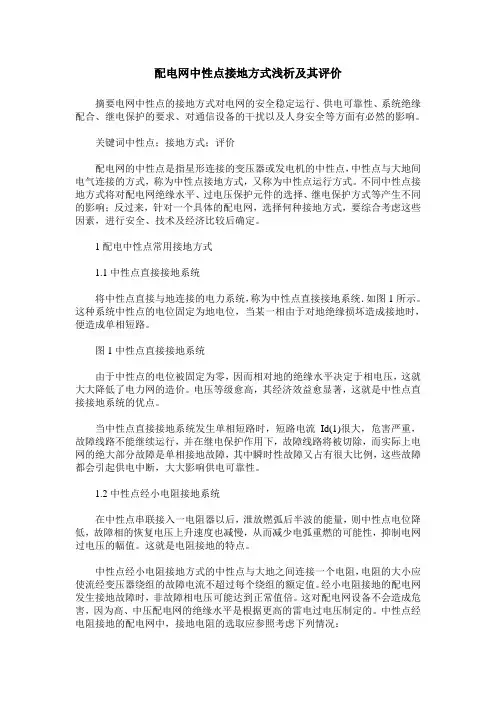 配电网中性点接地方式浅析及其评价

摘要电网中性点的接地方式对电网的安全稳定运行、供电可靠性、系统绝缘配合、继电保护的要求、对通信设备的干扰以及人身安全等方面有必然的影响。

关键词中性点；接地方式；评价

配电网的中性点是指星形连接的变压器或发电机的中性点，中性点与大地间电气连接的方式，称为中性点接地方式，又称为中性点运行方式。不同中性点接地方式将对配电网绝缘水平、过电压保护元件的选择、继电保护方式等产生不同的影响；反过来，针对一个具体的配电网，选择何种接地方式，要综合考虑这些因素，进行安全、技术及经济比较后确定。

1 配电中性点常用接地方式

1.1 中性点直接接地系统

将中性点直接与地连接的电力系统，称为中性点直接接地系统，如图 1 所示。这种系统中性点的电位固定为地电位，当某一相由于对地绝缘损坏造成接地时，便造成单相短路。

图 1 中性点直接接地系统

由于中性点的电位被固定为零，因而相对地的绝缘水平决定于相电压，这就大大降低了电力网的造价。电压等级愈高，其经济效益愈显著，这就是中性点直接接地系统的优点。

当中性点直接接地系统发生单相短路时，短路电流 Id(1)很大，危害严重，故障线路不能继续运行，并在继电保护作用下，故障线路将被切除，而实际上电网的绝大部分故障是单相接地故障，其中瞬时性故障又占有很大比例，这些故障都会引起供电中断，大大影响供电可靠性。

1.2 中性点经小电阻接地系统

在中性点串联接入一电阻器以后，泄放燃弧后半波的能量，则中性点电位降低，故障相的恢复电压上升速度也减慢，从而减少电弧重燃的可能性，抑制电网过电压的幅值。这就是电阻接地的特点。

中性点经小电阻接地方式的中性点与大地之间连接一个电阻，电阻的大小应使流经变压器绕组的故障电流不超过每个绕组的额定值。经小电阻接地的配电网发生接地故障时，非故障相电压可能达到正常值倍。这对配电网设备不会造成危害，因为高、中压配电网的绝缘水平是根据更高的雷电过电压制定的。中性点经电阻接地的配电网中，接地电阻的选取应参照考虑下列情况：